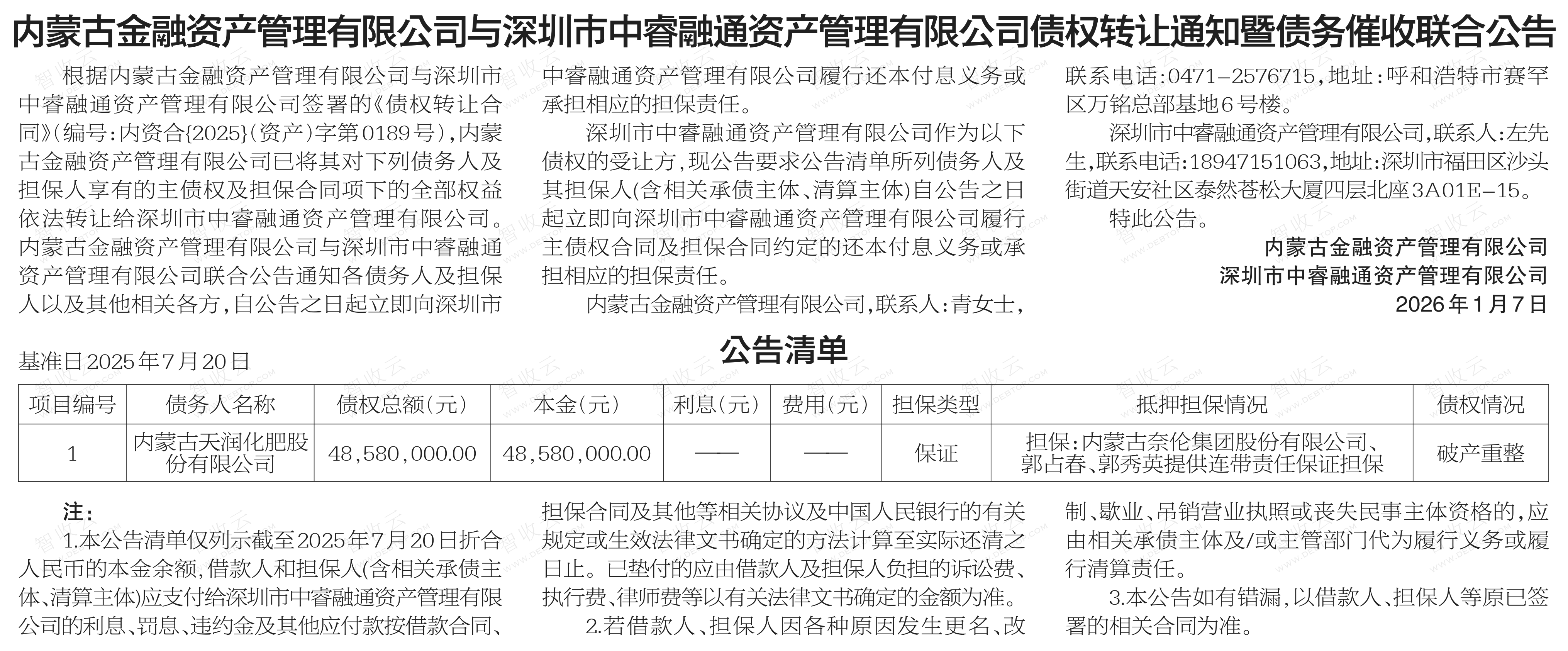 内蒙古金融资产管理有限公司与深圳市中睿融通资产管理有限公司债权转让通知暨债务催收联合公告

根据内蒙古金融资产管理有限公司与深圳市中睿融通资产管理有限公司签署的《债权转让合同》(编号:内资合{2025}(资产)字第0189号),内蒙古金融资产管理有限公司已将其对下列债务人及担保人享有的主债权及担保合同项下的全部权益依法转让给深圳市中睿融通资产管理有限公司。内蒙古金融资产管理有限公司与深圳市中睿融通资产管理有限公司联合公告通知各债务人及担保人以及其他相关各方,自公告之日起立即向深圳市中睿融通资产管理有限公司履行还本付息义务或承担相应的担保责任。

深圳市中睿融通资产管理有限公司作为以下债权的受让方,现公告要求公告清单所列债务人及其担保人(含相关承债主体、清算主体)自公告之日起立即向深圳市中睿融通资产管理有限公司履行主债权合同及担保合同约定的还本付息义务或承担相应的担保责任。

内蒙古金融资产管理有限公司,联系人:青女士,联系电话:0471-2576715,地址:呼和浩特市赛罕区万铭总部基地6号楼。

深圳市中睿融通资产管理有限公司,联系人:左先生,联系电话:18947151063,地址:深圳市福田区沙头街道天安社区泰然苍松大厦四层北座3A01E-15。

特此公告。

内蒙古金融资产管理有限公司
深圳市中睿融通资产管理有限公司
2026年1月7日

公告清单

基准日2025年7月20日

| 项目编号 | 债务人名称 | 债权总额(元) | 本金(元) | 利息(元) | 费用(元) | 担保类型 | 抵押担保情况 | 债权情况 |
|---|---|---|---|---|---|---|---|---|
| 1 | 内蒙古天润化肥股份有限公司 | 48,580,000.00 | 48,580,000.00 | —— | —— | 保证 | 担保:内蒙古奈伦集团股份有限公司、郭占春、郭秀英提供连带责任保证担保 | 破产重整 |

注:

1.本公告清单仅列示截至2025年7月20日折合人民币的本金余额,借款人和担保人(含相关承债主体、清算主体)应支付给深圳市中睿融通资产管理有限公司的利息、罚息、违约金及其他应付款按借款合同、担保合同及其他等相关协议及中国人民银行的有关规定或生效法律文书确定的方法计算至实际还清之日止。已垫付的应由借款人及担保人负担的诉讼费、执行费、律师费等以有关法律文书确定的金额为准。

2.若借款人、担保人因各种原因发生更名、改制、歇业、吊销营业执照或丧失民事主体资格的,应由相关承债主体及/或主管部门代为履行义务或履行清算责任。

3.本公告如有错漏,以借款人、担保人等原已签署的相关合同为准。